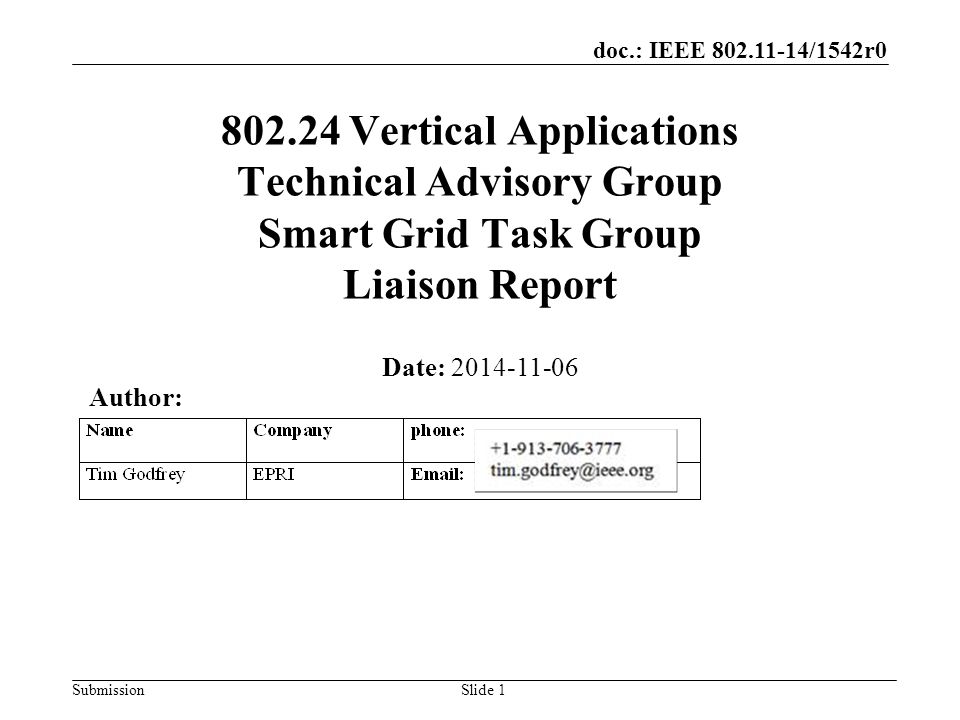 doc.: IEEE 802.11-14/1542r0

802.24 Vertical Applications Technical Advisory Group Smart Grid Task Group Liaison Report

Date: 2014-11-06

Author:

| Name | Company | phone: +1-913-706-3777 |
|---|---|---|
| Tim Godfrey | EPRI | Email: tim.godfrey@ieee.org |

Submission

Slide 1